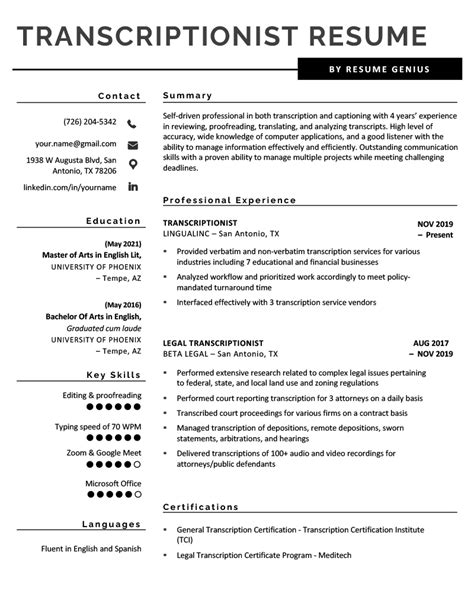 TRANSCRIPTIONIST RESUME

BY RESUME GENIUS

Contact

(726) 204-5342

your.name@gmail.com

1938 W Augusta Blvd, San Antonio, TX 78206

linkedin.com/in/yourname

Education

(May 2021)
Master of Arts in English Lit,
UNIVERSITY OF PHOENIX
– Tempe, AZ

(May 2016)
Bachelor Of Arts in English,
Graduated cum laude
UNIVERSITY OF PHOENIX
– Tempe, AZ

Key Skills

Editing & proofreading

Typing speed of 70 WPM

Zoom & Google Meet

Microsoft Office

Languages

Fluent in English and Spanish

Summary

Self-driven professional in both transcription and captioning with 4 years' experience in reviewing, proofreading, translating, and analyzing transcripts. High level of accuracy, wide knowledge of computer applications, and a good listener with the ability to manage information effectively and efficiently. Outstanding communication skills with a proven ability to manage multiple projects while meeting challenging deadlines.

Professional Experience

TRANSCRIPTIONIST
LINGUALINC – San Antonio, TX
NOV 2019 – Present

• Provided verbatim and non-verbatim transcription services for various industries including 7 educational and financial businesses
• Analyzed workflow and prioritized work accordingly to meet policy-mandated turnaround time
• Interfaced effectively with 3 transcription service vendors

LEGAL TRANSCRIPTIONIST
BETA LEGAL – San Antonio, TX
AUG 2017 – NOV 2019

• Performed extensive research related to complex legal issues pertaining to federal, state, and local land use and zoning regulations
• Performed court reporting transcription for 3 attorneys on a daily basis
• Transcribed court proceedings for various firms on a contract basis
• Managed transcription of depositions, remote depositions, sworn statements, arbitrations, and hearings
• Delivered transcriptions of 100+ audio and video recordings for attorneys/public defendants

Certifications

• General Transcription Certification - Transcription Certification Institute (TCI)
• Legal Transcription Certificate Program - Meditech